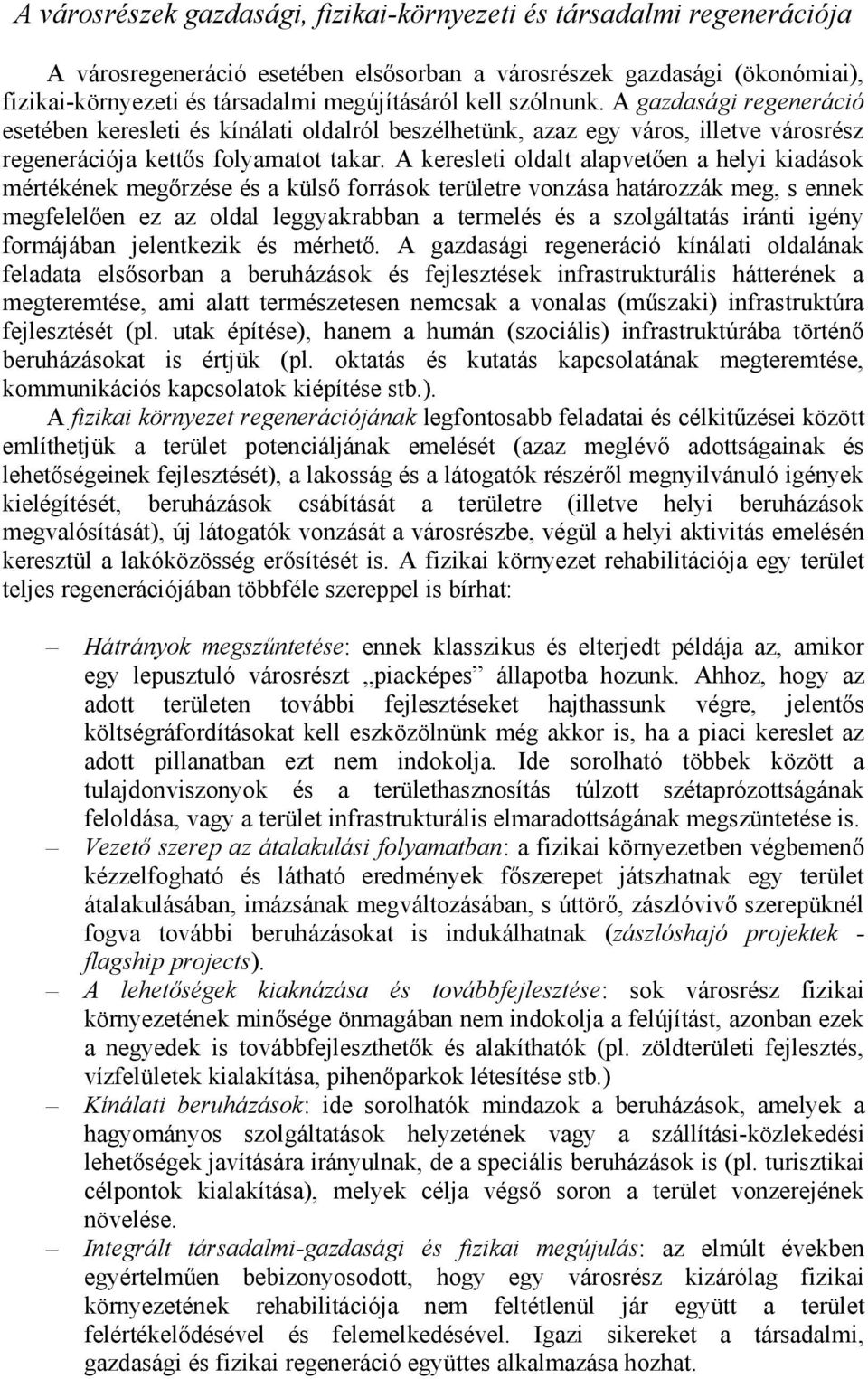 A városrészek gazdasági, fizikai-környezeti és társadalmi regenerációja

A városregeneráció esetében elsősorban a városrészek gazdasági (ökonómiai), fizikai-környezeti és társadalmi megújításáról kell szólnunk. A gazdasági regeneráció esetében keresleti és kínálati oldalról beszélhetünk, azaz egy város, illetve városrész regenerációja kettős folyamatot takar. A keresleti oldalt alapvetően a helyi kiadások mértékének megőrzése és a külső források területre vonzása határozzák meg, s ennek megfelelően ez az oldal leggyakrabban a termelés és a szolgáltatás iránti igény formájában jelentkezik és mérhető. A gazdasági regeneráció kínálati oldalának feladata elsősorban a beruházások és fejlesztések infrastrukturális hátterének a megteremtése, ami alatt természetesen nemcsak a vonalas (műszaki) infrastruktúra fejlesztését (pl. utak építése), hanem a humán (szociális) infrastruktúrába történő beruházásokat is értjük (pl. oktatás és kutatás kapcsolatának megteremtése, kommunikációs kapcsolatok kiépítése stb.).

A fizikai környezet regenerációjának legfontosabb feladatai és célkitűzései között említhetjük a terület potenciáljának emelését (azaz meglévő adottságainak és lehetőségeinek fejlesztését), a lakosság és a látogatók részéről megnyilvánuló igények kielégítését, beruházások csábítását a területre (illetve helyi beruházások megvalósítását), új látogatók vonzását a városrészbe, végül a helyi aktivitás emelésén keresztül a lakóközösség erősítését is. A fizikai környezet rehabilitációja egy terület teljes regenerációjában többféle szereppel is bírhat:

– Hátrányok megszűntetése: ennek klasszikus és elterjedt példája az, amikor egy lepusztuló városrészt „piacképes” állapotba hozunk. Ahhoz, hogy az adott területen további fejlesztéseket hajthassunk végre, jelentős költségráfordításokat kell eszközölnünk még akkor is, ha a piaci kereslet az adott pillanatban ezt nem indokolja. Ide sorolható többek között a tulajdonviszonyok és a területhasznosítás túlzott szétaprózottságának feloldása, vagy a terület infrastrukturális elmaradottságának megszüntetése is.
– Vezető szerep az átalakulási folyamatban: a fizikai környezetben végbemenő kézzelfogható és látható eredmények főszerepet játszhatnak egy terület átalakulásában, imázsának megváltozásában, s úttörő, zászlóvivő szerepüknél fogva további beruházásokat is indukálhatnak (zászlóshajó projektek - flagship projects).
– A lehetőségek kiaknázása és továbbfejlesztése: sok városrész fizikai környezetének minősége önmagában nem indokolja a felújítást, azonban ezek a negyedek is továbbfejleszthetők és alakíthatók (pl. zöldterületi fejlesztés, vízfelületek kialakítása, pihenőparkok létesítése stb.)
– Kínálati beruházások: ide sorolhatók mindazok a beruházások, amelyek a hagyományos szolgáltatások helyzetének vagy a szállítási-közlekedési lehetőségek javítására irányulnak, de a speciális beruházások is (pl. turisztikai célpontok kialakítása), melyek célja végső soron a terület vonzerejének növelése.
– Integrált társadalmi-gazdasági és fizikai megújulás: az elmúlt években egyértelműen bebizonyosodott, hogy egy városrész kizárólag fizikai környezetének rehabilitációja nem feltétlenül jár együtt a terület felértékelődésével és felemelkedésével. Igazi sikereket a társadalmi, gazdasági és fizikai regeneráció együttes alkalmazása hozhat.